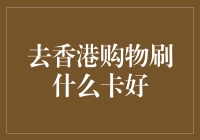 去香港购物刷什么卡好